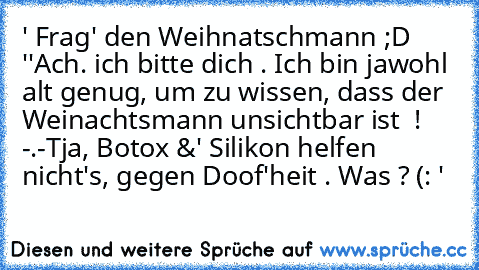 ' Frag' den Weihnatschmann ;D "Ach. ich bitte dich . Ich bin jawohl alt genug, um zu wissen, dass der Weinachtsmann unsichtbar ist ! -.-Tja, Botox &' Silikon helfen nicht's, gegen Doof'heit . Was ? (: '

Diesen und weitere Sprüche auf www.sprüche.cc